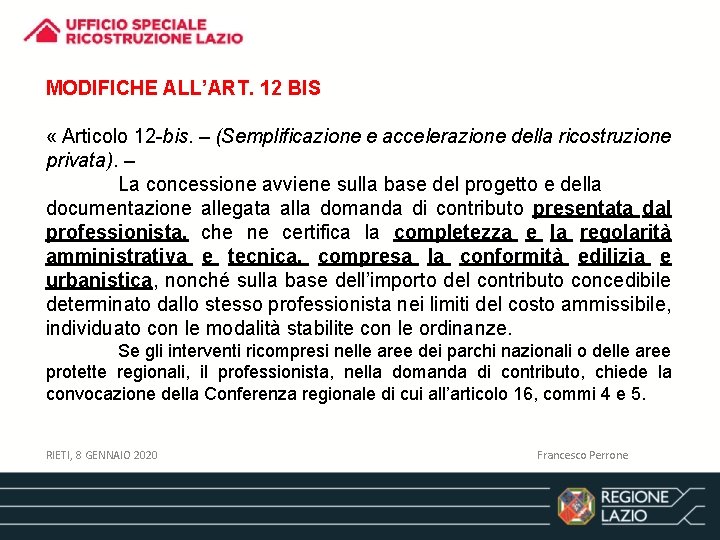 UFFICIO SPECIALE
RICOSTRUZIONE LAZIO

MODIFICHE ALL'ART. 12 BIS

« Articolo 12-bis. – (Semplificazione e accelerazione della ricostruzione privata). –

La concessione avviene sulla base del progetto e della documentazione allegata alla domanda di contributo presentata dal professionista, che ne certifica la completezza e la regolarità amministrativa e tecnica, compresa la conformità edilizia e urbanistica, nonché sulla base dell'importo del contributo concedibile determinato dallo stesso professionista nei limiti del costo ammissibile, individuato con le modalità stabilite con le ordinanze.

Se gli interventi ricompresi nelle aree dei parchi nazionali o delle aree protette regionali, il professionista, nella domanda di contributo, chiede la convocazione della Conferenza regionale di cui all'articolo 16, commi 4 e 5.

RIETI, 8 GENNAIO 2020

Francesco Perrone

REGIONE
LAZIO